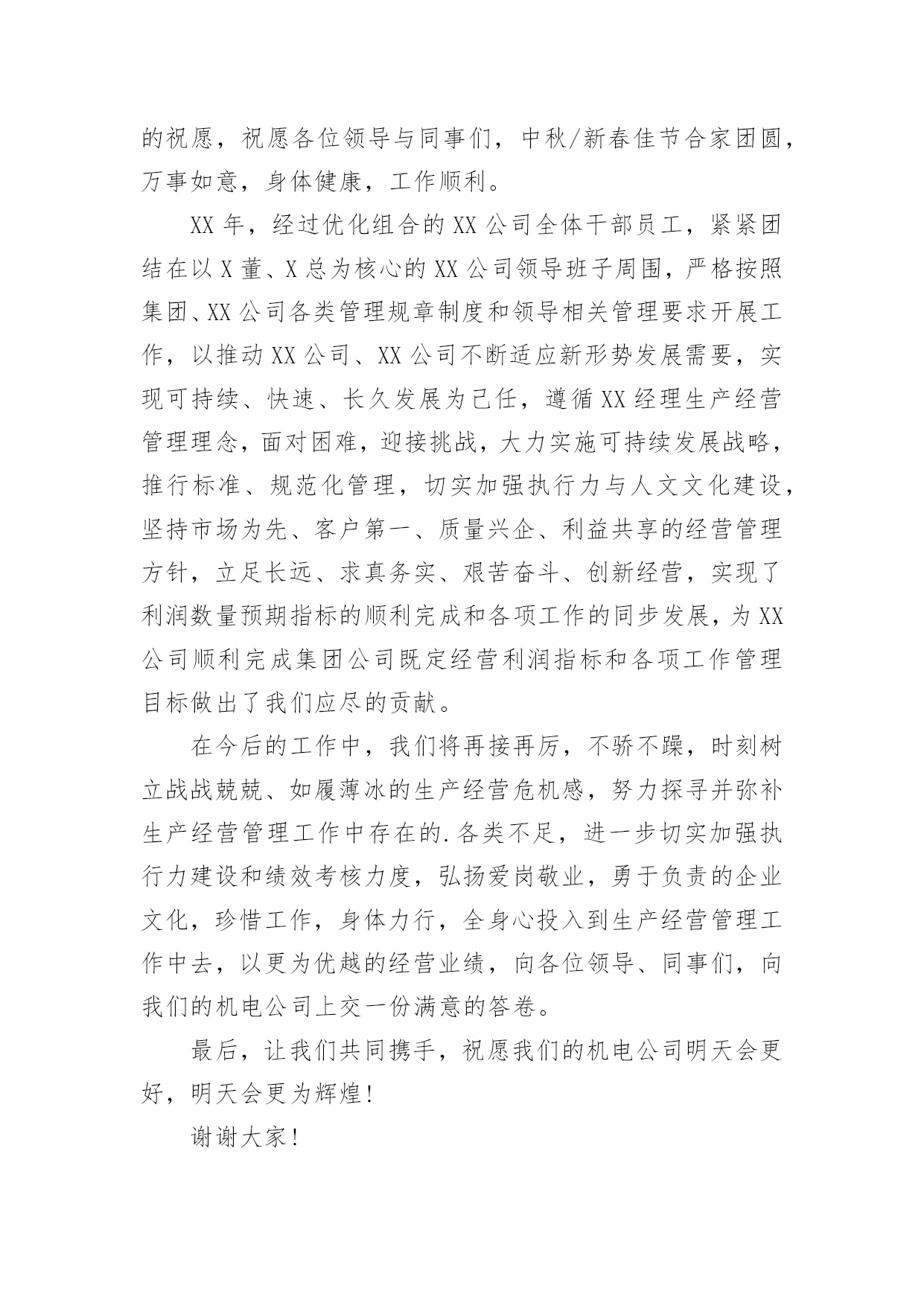 的祝愿，祝愿各位领导与同事们，中秋/新春佳节合家团圆，万事如意，身体健康，工作顺利。

XX年，经过优化组合的XX公司全体干部员工，紧紧团结在以X董、X总为核心的XX公司领导班子周围，严格按照集团、XX公司各类管理规章制度和领导相关管理要求开展工作，以推动XX公司、XX公司不断适应新形势发展需要，实现可持续、快速、长久发展为己任，遵循XX经理生产经营管理理念，面对困难，迎接挑战，大力实施可持续发展战略，推行标准、规范化管理，切实加强执行力与人文文化建设，坚持市场为先、客户第一、质量兴企、利益共享的经营管理方针，立足长远、求真务实、艰苦奋斗、创新经营，实现了利润数量预期指标的顺利完成和各项工作的同步发展，为XX公司顺利完成集团公司既定经营利润指标和各项工作管理目标做出了我们应尽的贡献。

在今后的工作中，我们将再接再厉，不骄不躁，时刻树立战战兢兢、如履薄冰的生产经营危机感，努力探寻并弥补生产经营管理工作中存在的.各类不足，进一步切实加强执行力建设和绩效考核力度，弘扬爱岗敬业，勇于负责的企业文化，珍惜工作，身体力行，全身心投入到生产经营管理工作中去，以更为优越的经营业绩，向各位领导、同事们，向我们的机电公司上交一份满意的答卷。

最后，让我们共同携手，祝愿我们的机电公司明天会更好，明天会更为辉煌！

谢谢大家！